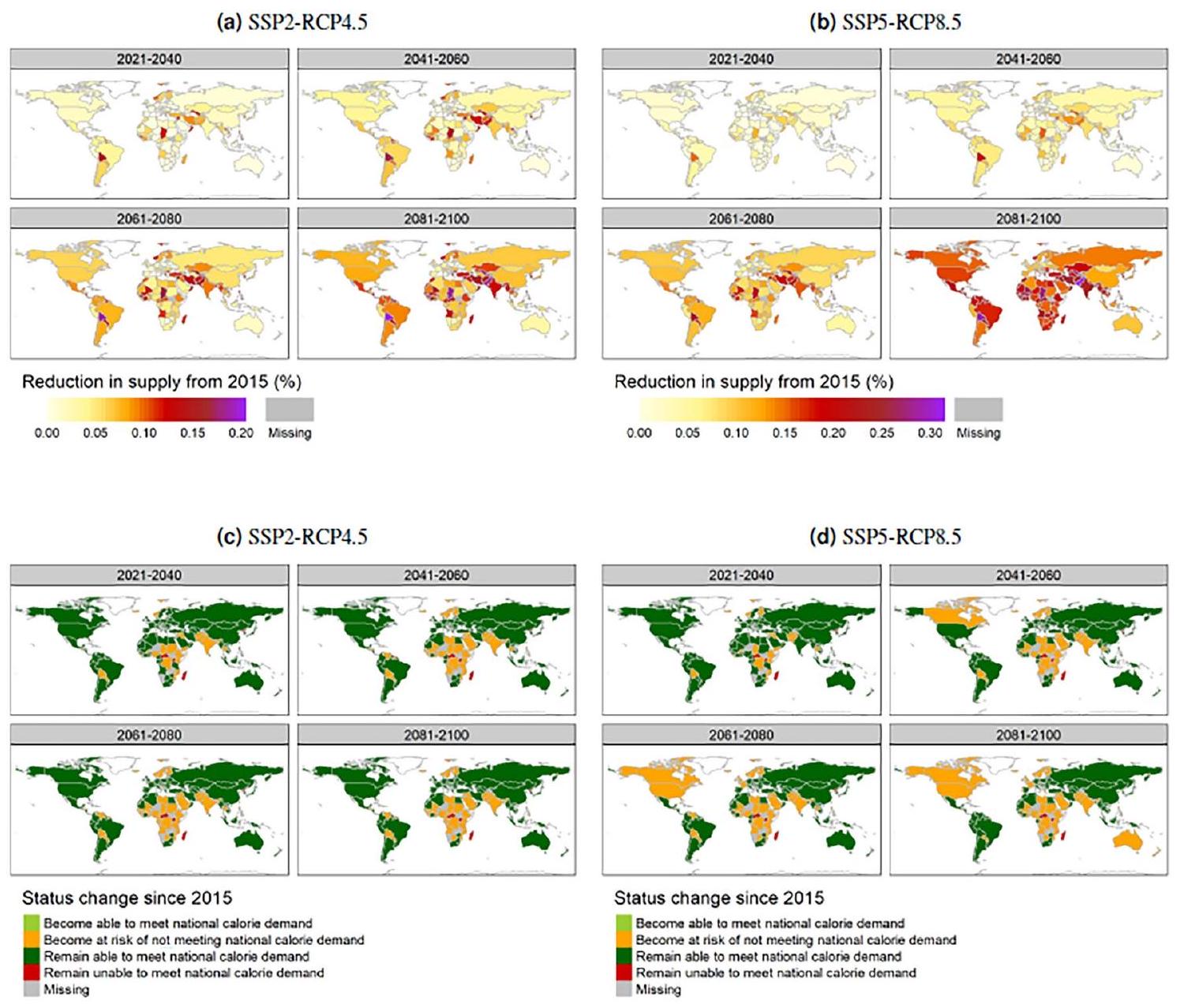 (a) SSP2-RCP4.5

2021-2040

2041-2060

2061-2080

2081-2100

Reduction in supply from 2015 (%)

0.00 0.05 0.10 0.15 0.20 Missing

(b) SSP5-RCP8.5

2021-2040

2041-2060

2061-2080

2081-2100

Reduction in supply from 2015 (%)

0.00 0.05 0.10 0.15 0.20 0.25 0.30 Missing

(c) SSP2-RCP4.5

2021-2040

2041-2060

2061-2080

2081-2100

Status change since 2015

Become able to meet national calorie demand
Become at risk of not meeting national calorie demand
Remain able to meet national calorie demand
Remain unable to meet national calorie demand
Missing

(d) SSP5-RCP8.5

2021-2040

2041-2060

2061-2080

2081-2100

Status change since 2015

Become able to meet national calorie demand
Become at risk of not meeting national calorie demand
Remain able to meet national calorie demand
Remain unable to meet national calorie demand
Missing